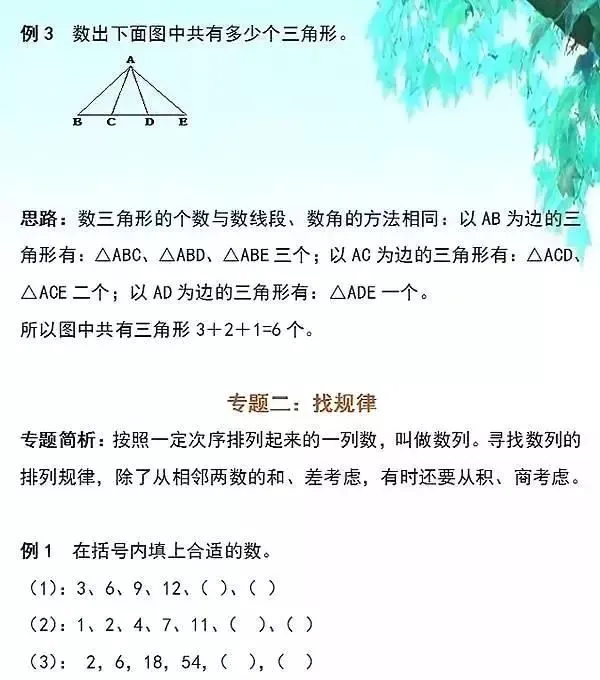 例3 数出下面图中共有多少个三角形。

A
B C D E

思路：数三角形的个数与数线段、数角的方法相同：以AB为边的三角形有：△ABC、△ABD、△ABE三个；以AC为边的三角形有：△ACD、△ACE二个；以AD为边的三角形有：△ADE一个。
所以图中共有三角形3+2+1=6个。

专题二：找规律

专题简析：按照一定次序排列起来的一列数，叫做数列。寻找数列的排列规律，除了从相邻两数的和、差考虑，有时还要从积、商考虑。

例1 在括号内填上合适的数。
(1)：3、6、9、12、( )、( )
(2)：1、2、4、7、11、( )、( )
(3)：2，6，18，54，( )，( )